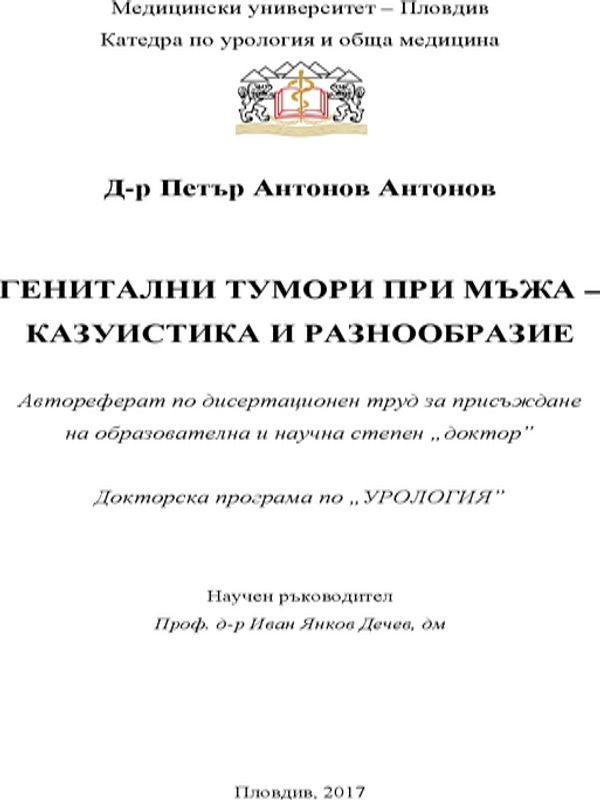 Медицински университет – Пловдив
Катедра по урология и обща медицина

Д-р Петър Антонов Антонов

ГЕНИТАЛНИ ТУМОРИ ПРИ МЪЖА – КАЗУИСТИКА И РАЗНООБРАЗИЕ

Автореферат по дисертационен труд за присъждане на образователна и научна степен „доктор”

Докторска програма по „УРОЛОГИЯ”

Научен ръководител
Проф. д-р Иван Янков Дечев, дм

Пловдив, 2017